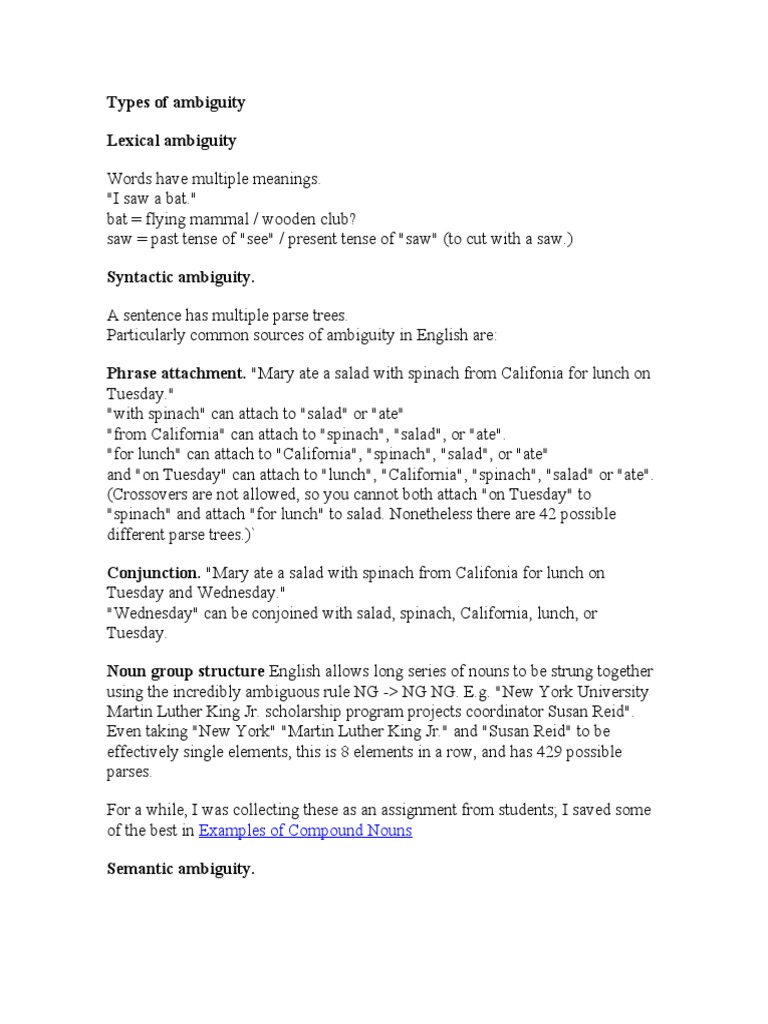 Types of ambiguity

Lexical ambiguity

Words have multiple meanings.
"I saw a bat."
bat = flying mammal / wooden club?
saw = past tense of "see" / present tense of "saw" (to cut with a saw.)

Syntactic ambiguity.

A sentence has multiple parse trees.
Particularly common sources of ambiguity in English are:

Phrase attachment. "Mary ate a salad with spinach from Califonia for lunch on Tuesday."
"with spinach" can attach to "salad" or "ate"
"from California" can attach to "spinach", "salad", or "ate".
"for lunch" can attach to "California", "spinach", "salad", or "ate"
and "on Tuesday" can attach to "lunch", "California", "spinach", "salad" or "ate". (Crossovers are not allowed, so you cannot both attach "on Tuesday" to "spinach" and attach "for lunch" to salad. Nonetheless there are 42 possible different parse trees.)`

Conjunction. "Mary ate a salad with spinach from Califonia for lunch on Tuesday and Wednesday."
"Wednesday" can be conjoined with salad, spinach, California, lunch, or Tuesday.

Noun group structure English allows long series of nouns to be strung together using the incredibly ambiguous rule NG -> NG NG. E.g. "New York University Martin Luther King Jr. scholarship program projects coordinator Susan Reid". Even taking "New York" "Martin Luther King Jr." and "Susan Reid" to be effectively single elements, this is 8 elements in a row, and has 429 possible parses.

For a while, I was collecting these as an assignment from students; I saved some of the best in Examples of Compound Nouns

Semantic ambiguity.